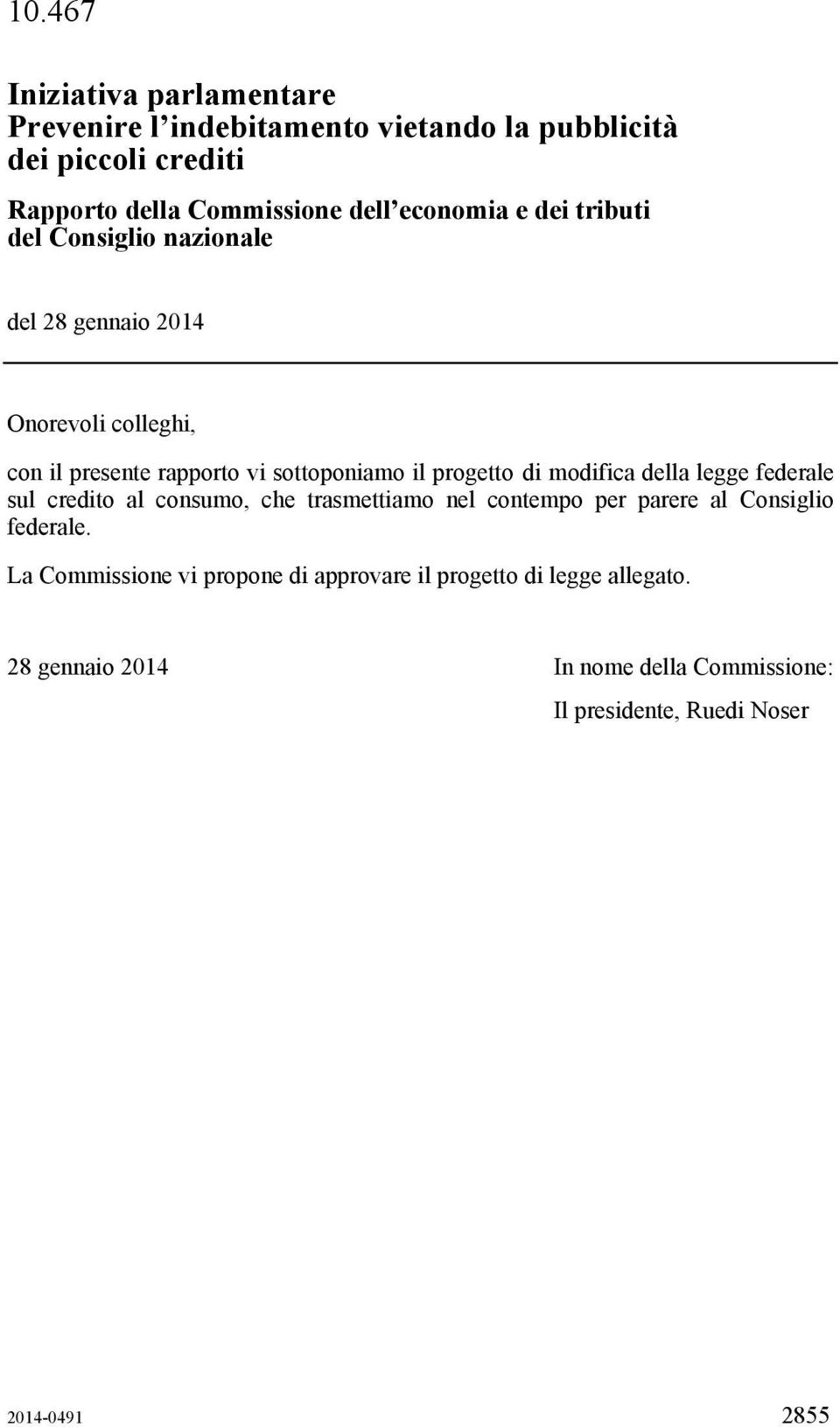 10.467

Iniziativa parlamentare
Prevenire l'indebitamento vietando la pubblicità dei piccoli crediti

Rapporto della Commissione dell'economia e dei tributi del Consiglio nazionale

del 28 gennaio 2014

Onorevoli colleghi,

con il presente rapporto vi sottoponiamo il progetto di modifica della legge federale sul credito al consumo, che trasmettiamo nel contempo per parere al Consiglio federale.

La Commissione vi propone di approvare il progetto di legge allegato.

28 gennaio 2014

In nome della Commissione:

Il presidente, Ruedi Noser

2014-0491

2855